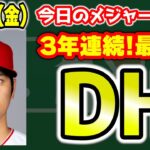 (金)

今日のメジャー

3年連続!最

DH